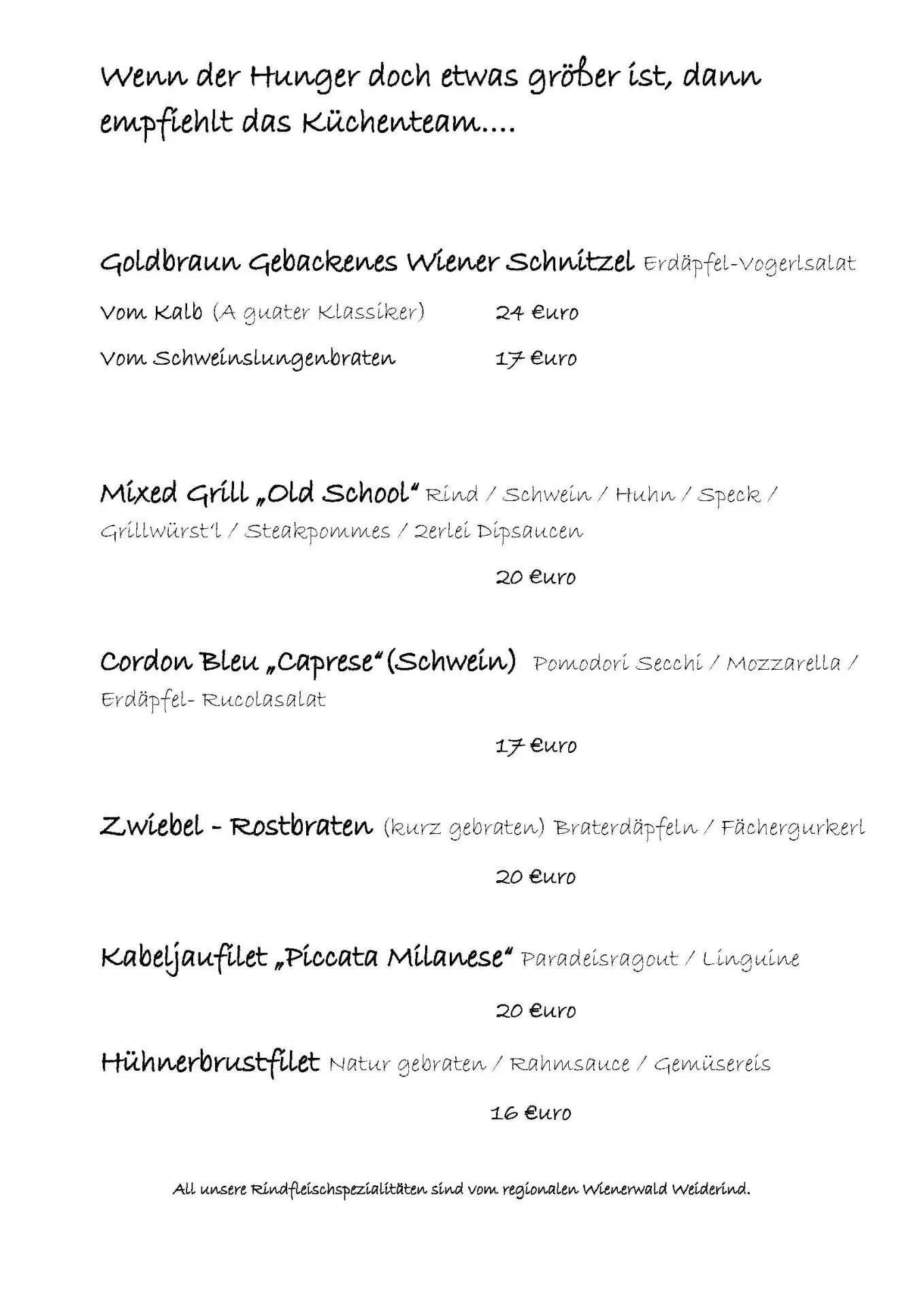 Wenn der Hunger doch etwas größer ist, dann empfiehlt das Küchenteam....

Goldbraun Gebackenes Wiener Schnitzel Erdäpfel-Vogerlsalat

Vom Kalb (A guater Klassiker) 24 €uro

Vom Schweinslungenbraten 17 €uro

Mixed Grill „Old School" Rind / Schwein / Huhn / Speck / Grillwürst'l / Steakpommes / 2erlei Dipsaucen

20 €uro

Cordon Bleu „Caprese"(Schwein) Pomodori Secchi / Mozzarella / Erdäpfel- Rucolasalat

17 €uro

Zwiebel - Rostbraten (kurz gebraten) Braterdäpfeln / Fächergurkerl

20 €uro

Kabeljaufilet „Piccata Milanese" Paradeisragout / Linguine

20 €uro

Hühnerbrustfilet Natur gebraten / Rahmsauce / Gemüsereis

16 €uro

All unsere Rindfleischspezialitäten sind vom regionalen Wienerwald Weiderind.